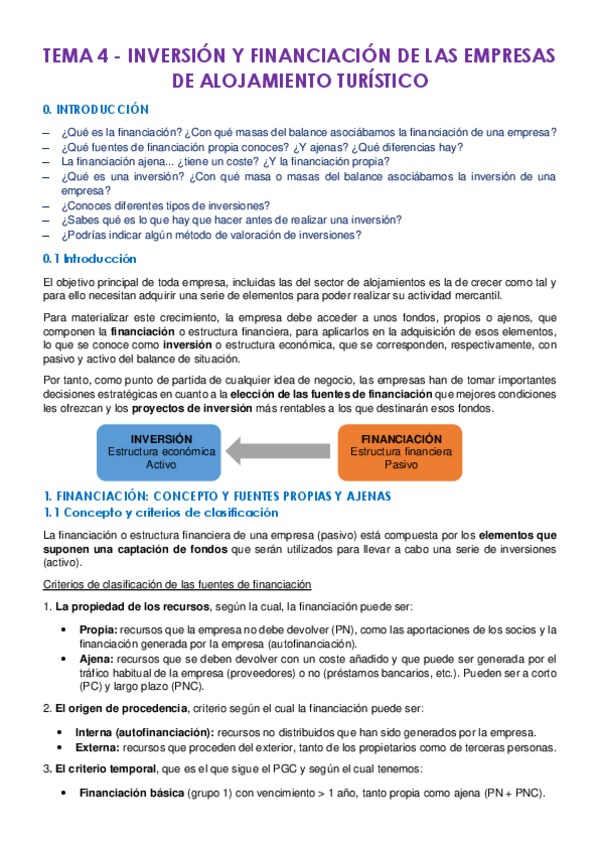 TEMA 4 - INVERSIÓN Y FINANCIACIÓN DE LAS EMPRESAS DE ALOJAMIENTO TURÍSTICO

0. INTRODUCCIÓN

– ¿Qué es la financiación? ¿Con qué masas del balance asociábamos la financiación de una empresa?
– ¿Qué fuentes de financiación propia conoces? ¿Y ajenas? ¿Qué diferencias hay?
– La financiación ajena... ¿tiene un coste? ¿Y la financiación propia?
– ¿Qué es una inversión? ¿Con qué masa o masas del balance asociábamos la inversión de una empresa?
– ¿Conoces diferentes tipos de inversiones?
– ¿Sabes qué es lo que hay que hacer antes de realizar una inversión?
– ¿Podrías indicar algún método de valoración de inversiones?

0.1 Introducción

El objetivo principal de toda empresa, incluidas las del sector de alojamientos es la de crecer como tal y para ello necesitan adquirir una serie de elementos para poder realizar su actividad mercantil.

Para materializar este crecimiento, la empresa debe acceder a unos fondos, propios o ajenos, que componen la financiación o estructura financiera, para aplicarlos en la adquisición de esos elementos, lo que se conoce como inversión o estructura económica, que se corresponden, respectivamente, con pasivo y activo del balance de situación.

Por tanto, como punto de partida de cualquier idea de negocio, las empresas han de tomar importantes decisiones estratégicas en cuanto a la elección de las fuentes de financiación que mejores condiciones les ofrezcan y los proyectos de inversión más rentables a los que destinarán esos fondos.

INVERSIÓN
Estructura económica
Activo

FINANCIACIÓN
Estructura financiera
Pasivo

1. FINANCIACIÓN: CONCEPTO Y FUENTES PROPIAS Y AJENAS
1.1 Concepto y criterios de clasificación

La financiación o estructura financiera de una empresa (pasivo) está compuesta por los elementos que suponen una captación de fondos que serán utilizados para llevar a cabo una serie de inversiones (activo).

Criterios de clasificación de las fuentes de financiación

1. La propiedad de los recursos, según la cual, la financiación puede ser:

• Propia: recursos que la empresa no debe devolver (PN), como las aportaciones de los socios y la financiación generada por la empresa (autofinanciación).
• Ajena: recursos que se deben devolver con un coste añadido y que puede ser generada por el tráfico habitual de la empresa (proveedores) o no (préstamos bancarios, etc.). Pueden ser a corto (PC) y largo plazo (PNC).

2. El origen de procedencia, criterio según el cual la financiación puede ser:

• Interna (autofinanciación): recursos no distribuidos que han sido generados por la empresa.
• Externa: recursos que proceden del exterior, tanto de los propietarios como de terceras personas.

3. El criterio temporal, que es el que sigue el PGC y según el cual tenemos:

• Financiación básica (grupo 1) con vencimiento > 1 año, tanto propia como ajena (PN + PNC).